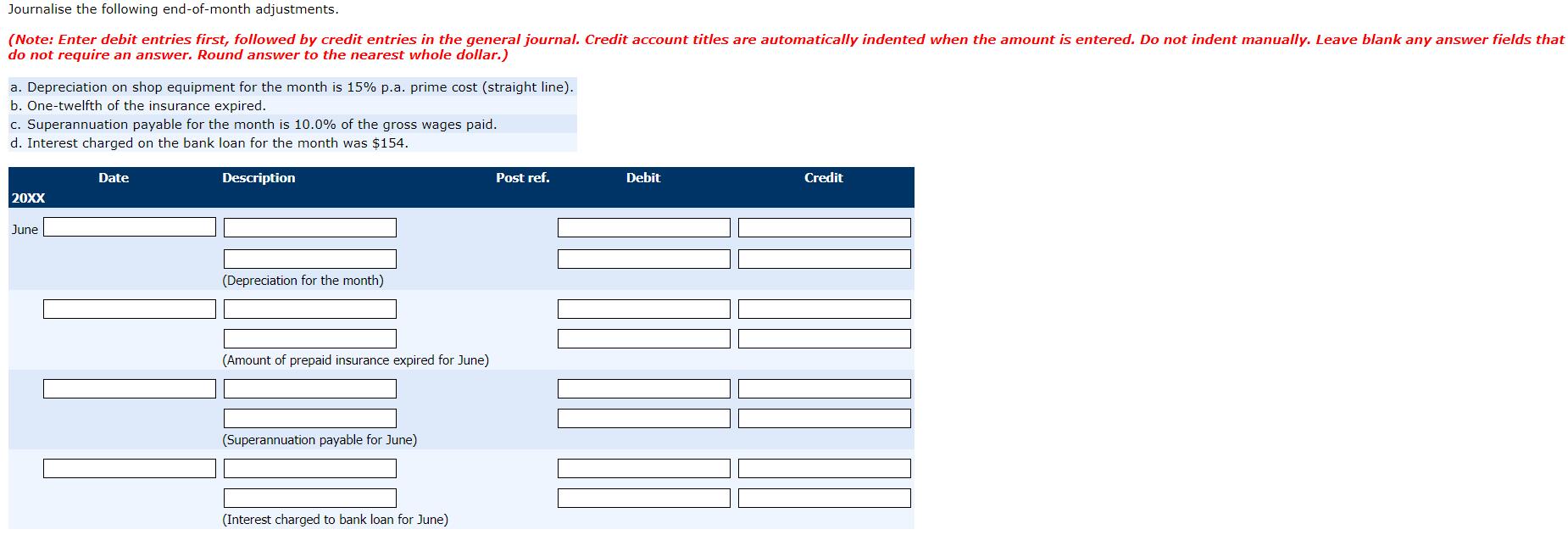 Journalise the following end-of-month adjustments.

(Note: Enter debit entries first, followed by credit entries in the general journal. Credit account titles are automatically indented when the amount is entered. Do not indent manually. Leave blank any answer fields that do not require an answer. Round answer to the nearest whole dollar.)

a. Depreciation on shop equipment for the month is 15% p.a. prime cost (straight line).
b. One-twelfth of the insurance expired.
c. Superannuation payable for the month is 10.0% of the gross wages paid.
d. Interest charged on the bank loan for the month was $154.

| Date | Description | Post ref. | Debit | Credit |
|---|---|---|---|---|
| 20XX | | | | |
| June | | | | |
| | | | | |
| | (Depreciation for the month) | | | |
| | | | | |
| | | | | |
| | (Amount of prepaid insurance expired for June) | | | |
| | | | | |
| | | | | |
| | (Superannuation payable for June) | | | |
| | | | | |
| | | | | |
| | (Interest charged to bank loan for June) | | | |